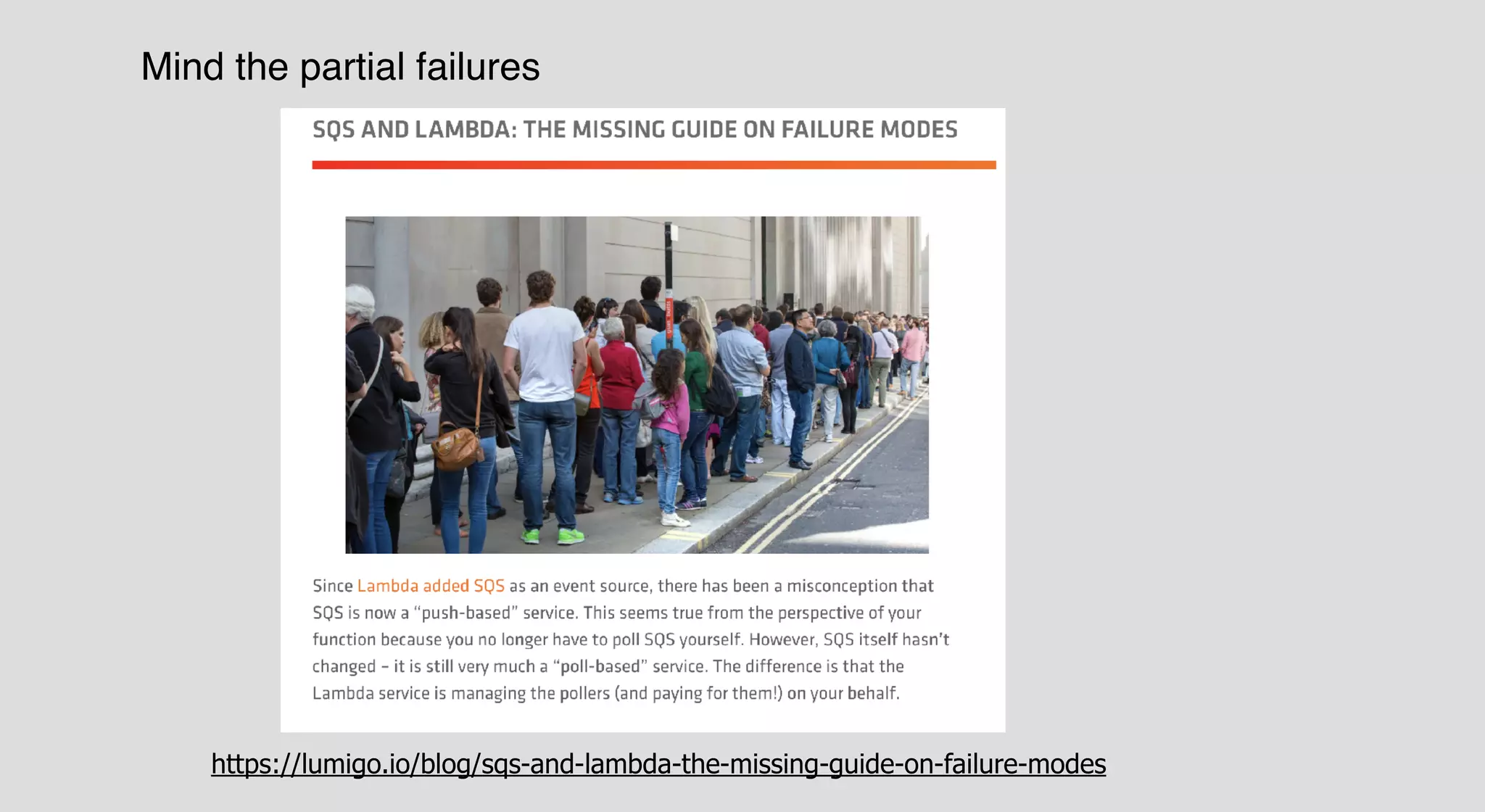 Mind the partial failures

SQS AND LAMBDA: THE MISSING GUIDE ON FAILURE MODES

Since Lambda added SQS as an event source, there has been a misconception that SQS is now a "push-based" service. This seems true from the perspective of your function because you no longer have to poll SQS yourself. However, SQS itself hasn't changed – it is still very much a "poll-based" service. The difference is that the Lambda service is managing the pollers (and paying for them!) on your behalf.

https://lumigo.io/blog/sqs-and-lambda-the-missing-guide-on-failure-modes